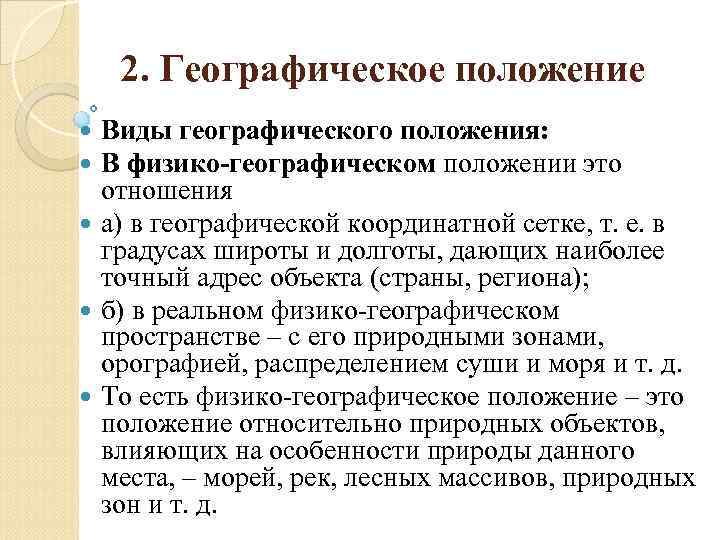 2. Географическое положение

Виды географического положения:

В физико-географическом положении это отношения

а) в географической координатной сетке, т. е. в градусах широты и долготы, дающих наиболее точный адрес объекта (страны, региона);

б) в реальном физико-географическом пространстве – с его природными зонами, орографией, распределением суши и моря и т. д.

То есть физико-географическое положение – это положение относительно природных объектов, влияющих на особенности природы данного места, – морей, рек, лесных массивов, природных зон и т. д.